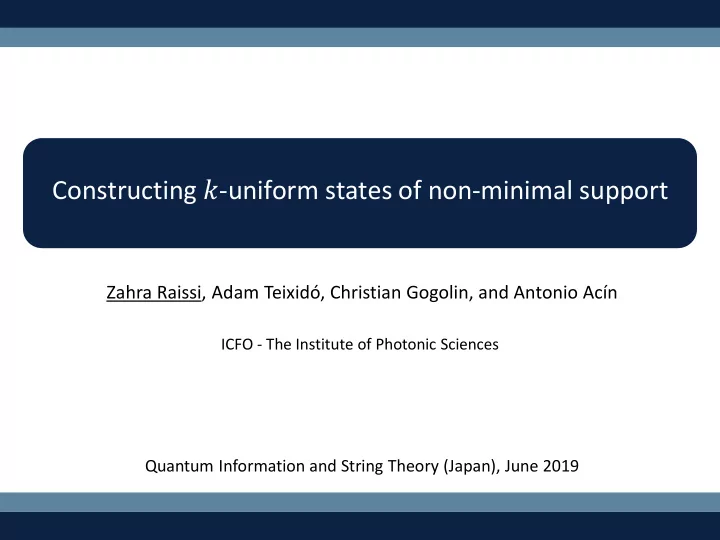 Constructing $k$-uniform states of non-minimal support

Zahra Raissi, Adam Teixidó, Christian Gogolin, and Antonio Acín

ICFO - The Institute of Photonic Sciences

Quantum Information and String Theory (Japan), June 2019